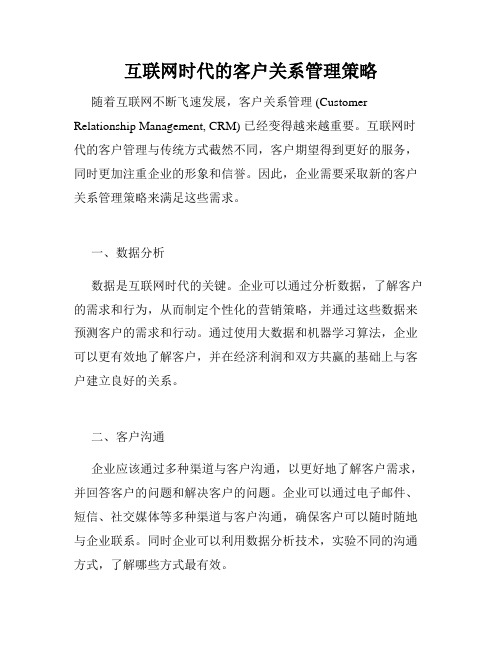 互联网时代的客户关系管理策略

随着互联网不断飞速发展，客户关系管理 (Customer Relationship Management, CRM) 已经变得越来越重要。互联网时代的客户管理与传统方式截然不同，客户期望得到更好的服务，同时更加注重企业的形象和信誉。因此，企业需要采取新的客户关系管理策略来满足这些需求。

一、数据分析

数据是互联网时代的关键。企业可以通过分析数据，了解客户的需求和行为，从而制定个性化的营销策略，并通过这些数据来预测客户的需求和行动。通过使用大数据和机器学习算法，企业可以更有效地了解客户，并在经济利润和双方共赢的基础上与客户建立良好的关系。

二、客户沟通

企业应该通过多种渠道与客户沟通，以更好地了解客户需求，并回答客户的问题和解决客户的问题。企业可以通过电子邮件、短信、社交媒体等多种渠道与客户沟通，确保客户可以随时随地与企业联系。同时企业可以利用数据分析技术，实验不同的沟通方式，了解哪些方式最有效。